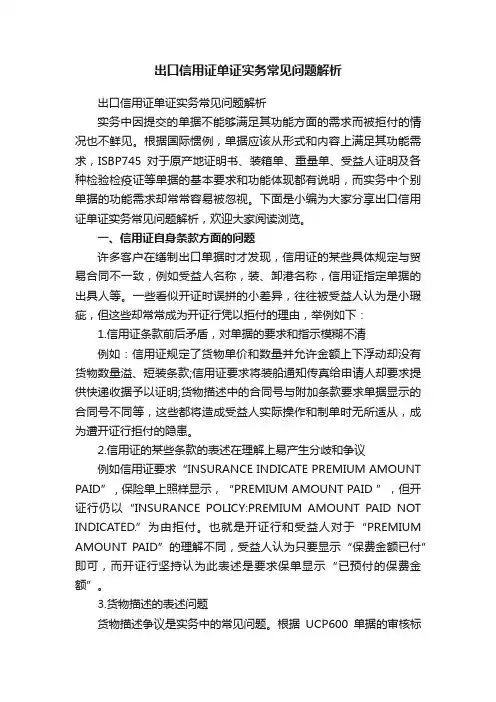 出口信用证单证实务常见问题解析

出口信用证单证实务常见问题解析

实务中因提交的单据不能够满足其功能方面的需求而被拒付的情况也不鲜见。根据国际惯例，单据应该从形式和内容上满足其功能需求，ISBP745 对于原产地证明书、装箱单、重量单、受益人证明及各种检验检疫证等单据的基本要求和功能体现都有说明，而实务中个别单据的功能需求却常常容易被忽视。下面是小编为大家分享出口信用证单证实务常见问题解析，欢迎大家阅读浏览。

一、信用证自身条款方面的问题

许多客户在缮制出口单据时才发现，信用证的某些具体规定与贸易合同不一致，例如受益人名称，装、卸港名称，信用证指定单据的出具人等。一些看似开证时误拼的小差异，往往被受益人认为是小瑕疵，但这些却常常成为开证行凭以拒付的理由，举例如下：

1.信用证条款前后矛盾，对单据的要求和指示模糊不清

例如：信用证规定了货物单价和数量并允许金额上下浮动却没有货物数量溢、短装条款;信用证要求将装船通知传真给申请人却要求提供快递收据予以证明;货物描述中的合同号与附加条款要求单据显示的合同号不同等，这些都将造成受益人实际操作和制单时无所适从，成为遭开证行拒付的隐患。

2.信用证的某些条款的表述在理解上易产生分歧和争议

例如信用证要求“INSURANCE INDICATE PREMIUM AMOUNT PAID”，保险单上照样显示，“PREMIUM AMOUNT PAID ”，但开证行仍以“INSURANCE POLICY:PREMIUM AMOUNT PAID NOT INDICATED.”为由拒付。也就是开证行和受益人对于“PREMIUM AMOUNT PAID”的理解不同，受益人认为只要显示“保费金额已付”即可，而开证行坚持认为此表述是要求保单显示“已预付的保费金额”。

3.货物描述的表述问题

货物描述争议是实务中的常见问题。根据 UCP600 单据的审核标